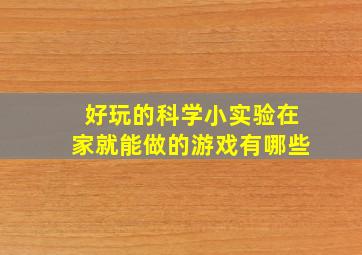 好玩的科学小实验在家就能做的游戏有哪些